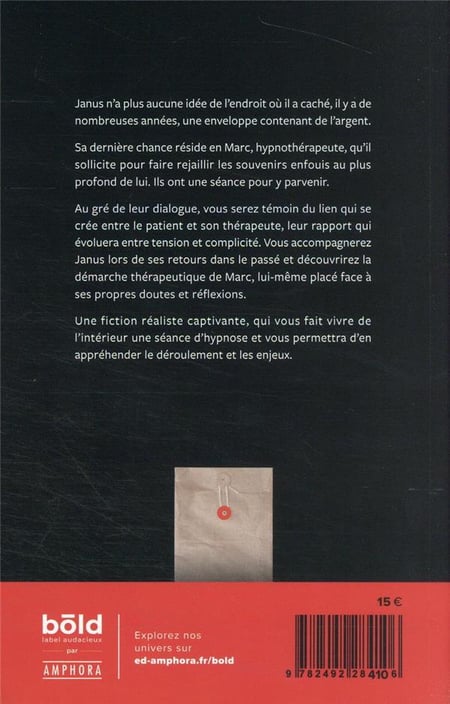 Janus n'a plus aucune idée de l'endroit où il a caché, il y a de nombreuses années, une enveloppe contenant de l'argent.

Sa dernière chance réside en Marc, hypnothérapeute, qu'il sollicite pour faire rejaillir les souvenirs enfouis au plus profond de lui. Ils ont une séance pour y parvenir.

Au gré de leur dialogue, vous serez témoin du lien qui se crée entre le patient et son thérapeute, leur rapport qui évoluera entre tension et complicité. Vous accompagnerez Janus lors de ses retours dans le passé et découvrirez la démarche thérapeutique de Marc, lui-même placé face à ses propres doutes et réflexions.

Une fiction réaliste captivante, qui vous fait vivre de l'intérieur une séance d'hypnose et vous permettra d'en appréhender le déroulement et les enjeux.

bōld
label audacieux
par
AMPHORA

Explorez nos univers sur
ed-amphora.fr/bold

15 €

9 782492 284106